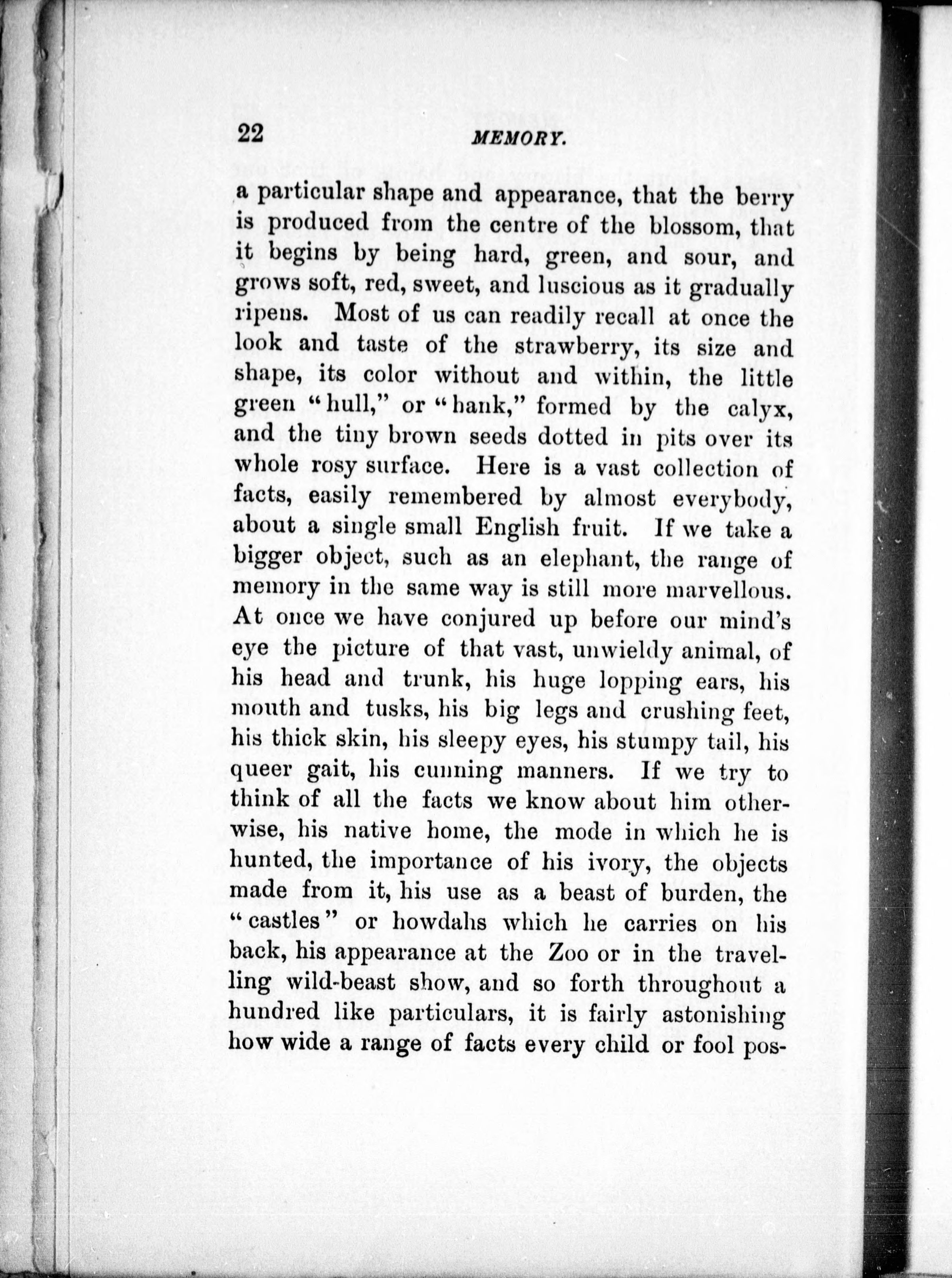 22 MEMORY.

a particular shape and appearance, that the berry is produced from the centre of the blossom, that it begins by being hard, green, and sour, and grows soft, red, sweet, and luscious as it gradually ripens. Most of us can readily recall at once the look and taste of the strawberry, its size and shape, its color without and within, the little green "hull," or "hank," formed by the calyx, and the tiny brown seeds dotted in pits over its whole rosy surface. Here is a vast collection of facts, easily remembered by almost everybody, about a single small English fruit. If we take a bigger object, such as an elephant, the range of memory in the same way is still more marvellous. At once we have conjured up before our mind's eye the picture of that vast, unwieldy animal, of his head and trunk, his huge lopping ears, his mouth and tusks, his big legs and crushing feet, his thick skin, his sleepy eyes, his stumpy tail, his queer gait, his cunning manners. If we try to think of all the facts we know about him otherwise, his native home, the mode in which he is hunted, the importance of his ivory, the objects made from it, his use as a beast of burden, the "castles" or howdahs which he carries on his back, his appearance at the Zoo or in the travelling wild-beast show, and so forth throughout a hundred like particulars, it is fairly astonishing how wide a range of facts every child or fool pos-